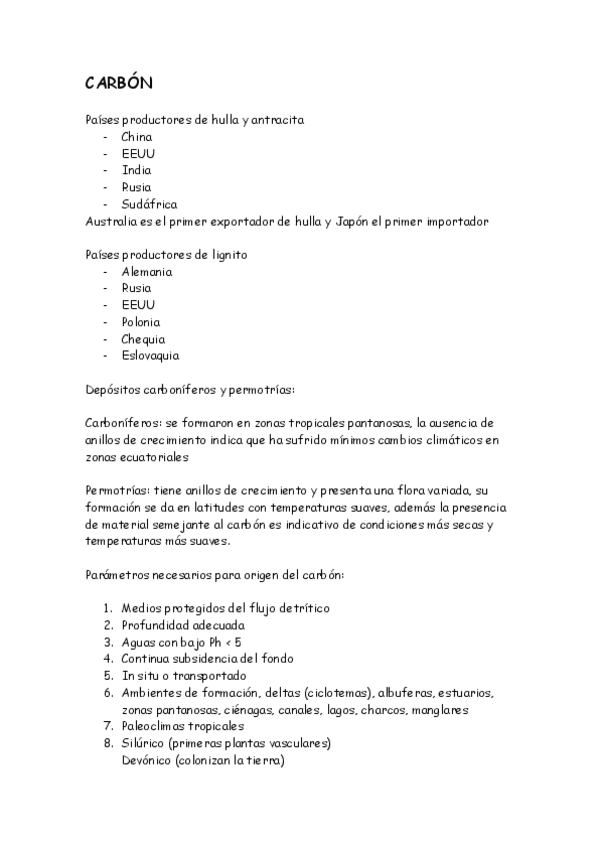 CARBÓN

Países productores de hulla y antracita
- China
- EEUU
- India
- Rusia
- Sudáfrica
Australia es el primer exportador de hulla y Japón el primer importador

Países productores de lignito
- Alemania
- Rusia
- EEUU
- Polonia
- Chequia
- Eslovaquia

Depósitos carboníferos y permotrías:

Carboníferos: se formaron en zonas tropicales pantanosas, la ausencia de anillos de crecimiento indica que ha sufrido mínimos cambios climáticos en zonas ecuatoriales

Permotrías: tiene anillos de crecimiento y presenta una flora variada, su formación se da en latitudes con temperaturas suaves, además la presencia de material semejante al carbón es indicativo de condiciones más secas y temperaturas más suaves.

Parámetros necesarios para origen del carbón:

1. Medios protegidos del flujo detrítico
2. Profundidad adecuada
3. Aguas con bajo Ph < 5
4. Continua subsidencia del fondo
5. In situ o transportado
6. Ambientes de formación, deltas (ciclotemas), albuferas, estuarios, zonas pantanosas, ciénagas, canales, lagos, charcos, manglares
7. Paleoclimas tropicales
8. Silúrico (primeras plantas vasculares)
Devónico (colonizan la tierra)